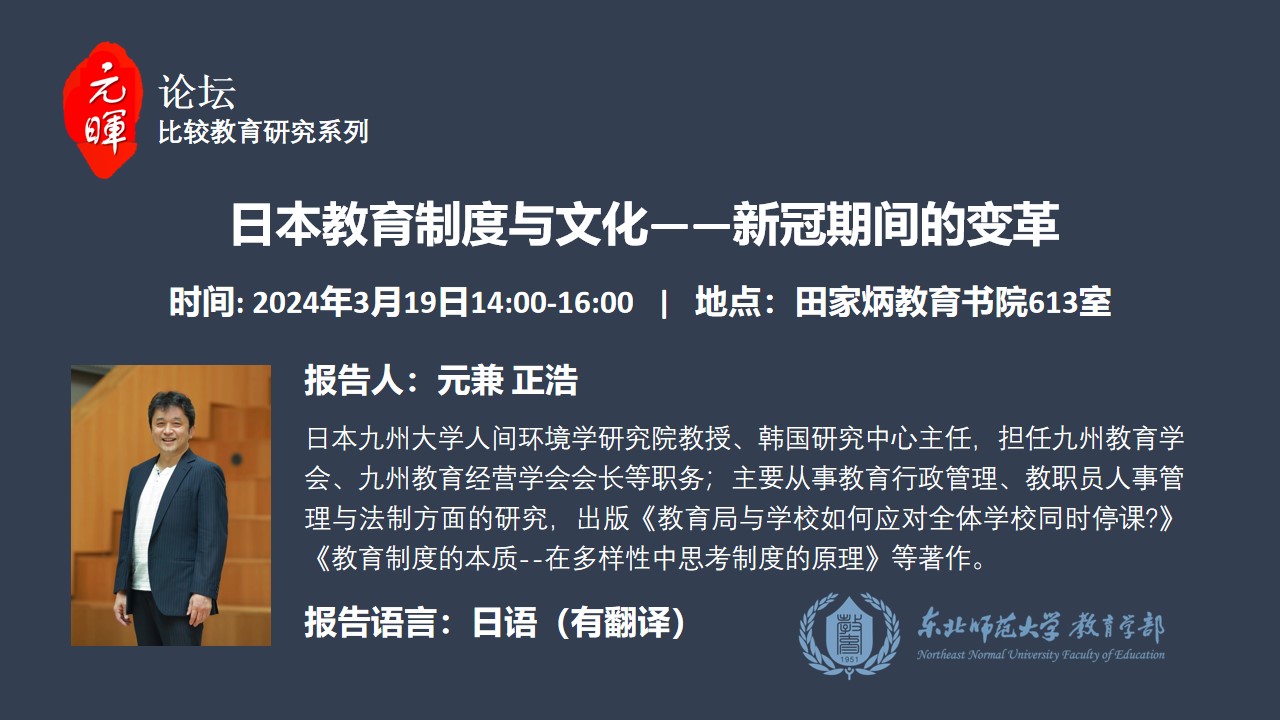 元暉

论坛
比较教育研究系列

日本教育制度与文化——新冠期间的变革

时间: 2024年3月19日14:00-16:00 | 地点：田家炳教育书院613室

报告人：元兼 正浩

日本九州大学人间环境学研究院教授、韩国研究中心主任，担任九州教育学会、九州教育经营学会会长等职务；主要从事教育行政管理、教职员人事管理与法制方面的研究，出版《教育局与学校如何应对全体学校同时停课?》《教育制度的本质--在多样性中思考制度的原理》等著作。

报告语言：日语（有翻译）

东北师范大学 教育学部
Northeast Normal University Faculty of Education